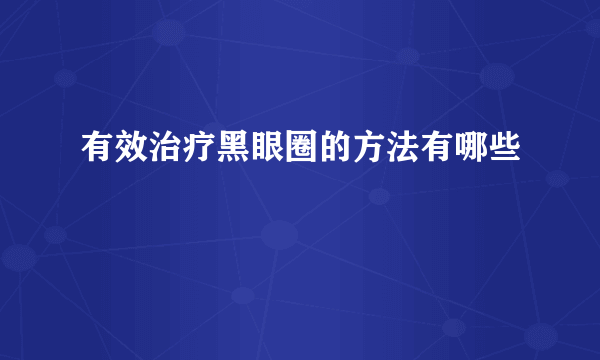 有效治疗黑眼圈的方法有哪些